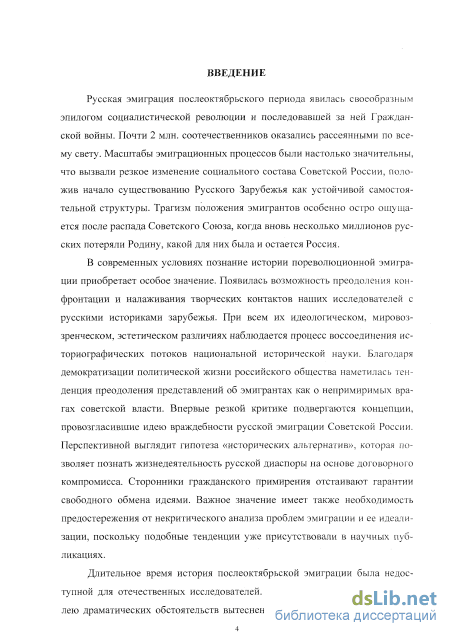 ВВЕДЕНИЕ

Русская эмиграция послеоктябрьского периода явилась своеобразным эпилогом социалистической революции и последовавшей за ней Гражданской войны. Почти 2 млн. соотечественников оказались рассеянными по всему свету. Масштабы эмиграционных процессов были настолько значительны, что вызвали резкое изменение социального состава Советской России, положив начало существованию Русского Зарубежья как устойчивой самостоятельной структуры. Трагизм положения эмигрантов особенно остро ощущается после распада Советского Союза, когда вновь несколько миллионов русских потеряли Родину, какой для них была и остается Россия.

В современных условиях познание истории пореволюционной эмиграции приобретает особое значение. Появилась возможность преодоления конфронтации и налаживания творческих контактов наших исследователей с русскими историками зарубежья. При всем их идеологическом, мировоззренческом, эстетическом различиях наблюдается процесс воссоединения историографических потоков национальной исторической науки. Благодаря демократизации политической жизни российского общества наметилась тенденция преодоления представлений об эмигрантах как о непримиримых врагах советской власти. Впервые резкой критике подвергаются концепции, провозгласившие идею враждебности русской эмиграции Советской России. Перспективной выглядит гипотеза «исторических альтернатив», которая позволяет познать жизнедеятельность русской диаспоры на основе договорного компромисса. Сторонники гражданского примирения отстаивают гарантии свободного обмена идеями. Важное значение имеет также необходимость предостережения от некритического анализа проблем эмиграции и ее идеализации, поскольку подобные тенденции уже присутствовали в научных публикациях.

Длительное время история послеоктябрьской эмиграции была недоступной для отечественных исследователей.
лею драматических обстоятельств вытеснен

dsLib.net
библиотека диссертаций

4